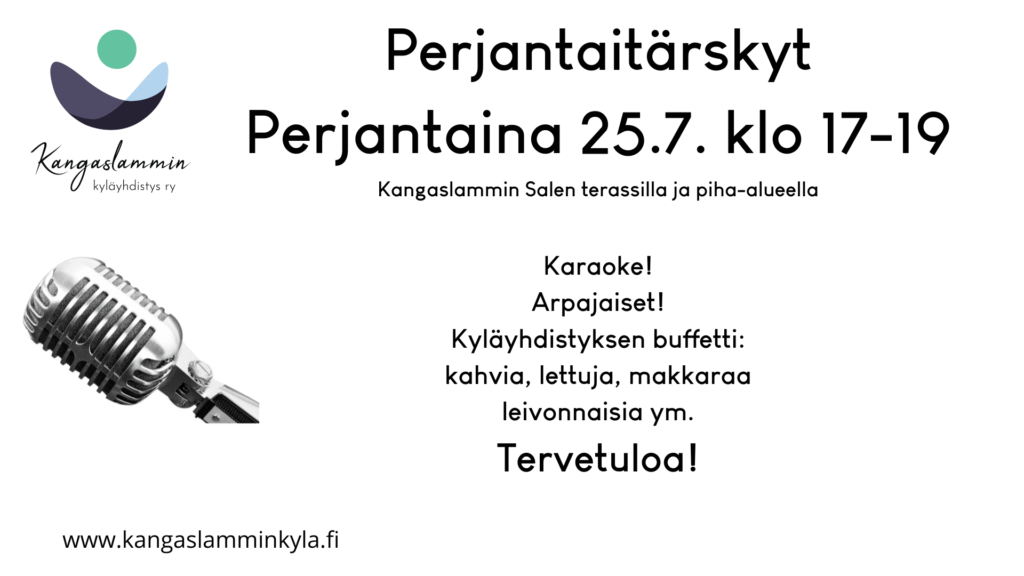 Kangaslammin
kyläyhdistys ry

Perjantaitärskyt
Perjantaina 25.7. klo 17-19

Kangaslammin Salen terassilla ja piha-alueella

Karaoke!
Arpajaiset!
Kyläyhdistyksen buffetti:
kahvia, lettuja, makkaraa
leivonnaisia ym.
Tervetuloa!

www.kangaslamminkyla.fi